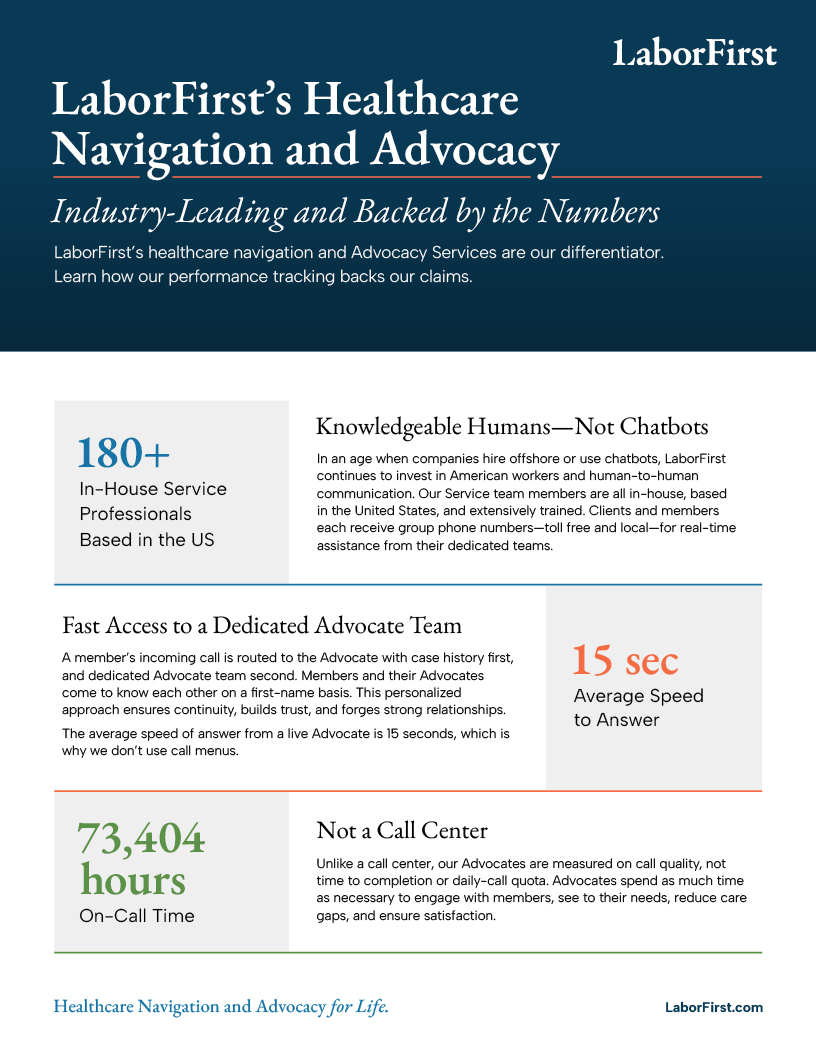 LaborFirst

LaborFirst's Healthcare Navigation and Advocacy

Industry-Leading and Backed by the Numbers

LaborFirst's healthcare navigation and Advocacy Services are our differentiator. Learn how our performance tracking backs our claims.

180+
In-House Service Professionals Based in the US

Knowledgeable Humans—Not Chatbots

In an age when companies hire offshore or use chatbots, LaborFirst continues to invest in American workers and human-to-human communication. Our Service team members are all in-house, based in the United States, and extensively trained. Clients and members each receive group phone numbers—toll free and local—for real-time assistance from their dedicated teams.

Fast Access to a Dedicated Advocate Team

A member's incoming call is routed to the Advocate with case history first, and dedicated Advocate team second. Members and their Advocates come to know each other on a first-name basis. This personalized approach ensures continuity, builds trust, and forges strong relationships.

The average speed of answer from a live Advocate is 15 seconds, which is why we don't use call menus.

15 sec
Average Speed to Answer

73,404 hours
On-Call Time

Not a Call Center

Unlike a call center, our Advocates are measured on call quality, not time to completion or daily-call quota. Advocates spend as much time as necessary to engage with members, see to their needs, reduce care gaps, and ensure satisfaction.

Healthcare Navigation and Advocacy for Life.

LaborFirst.com